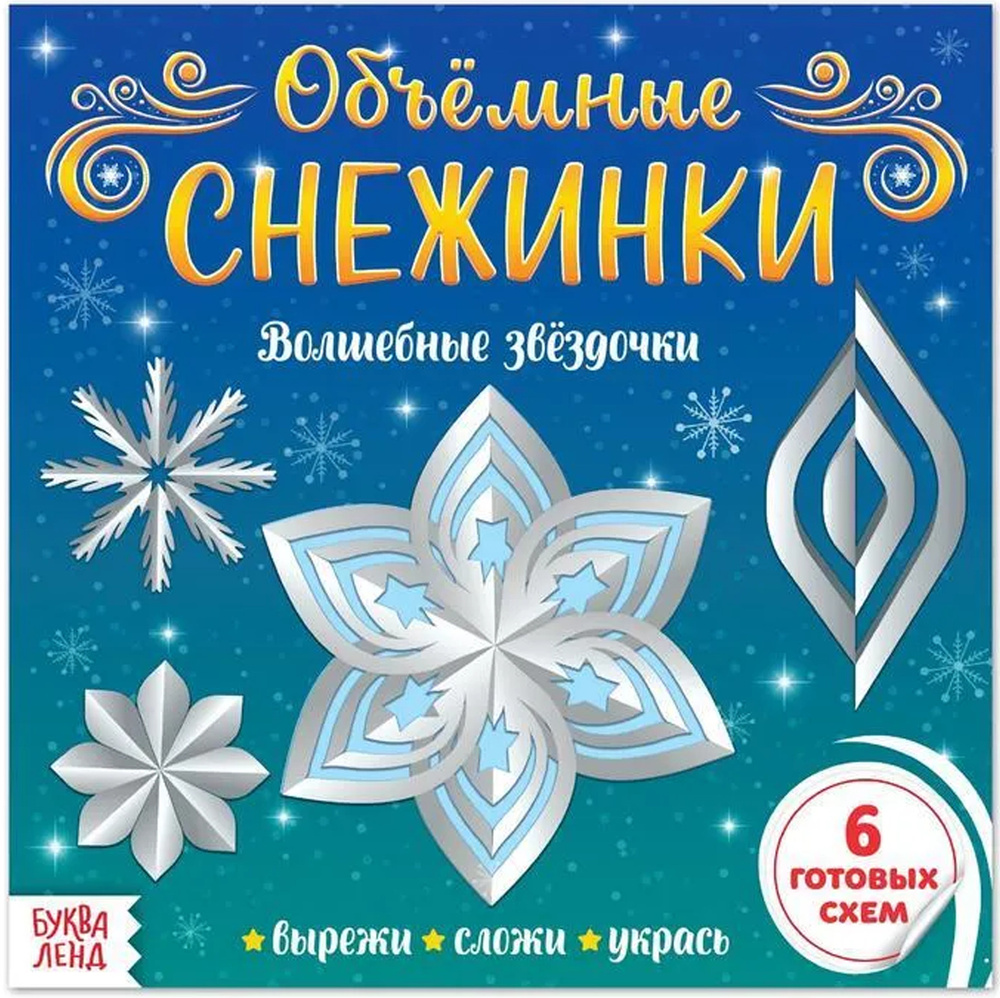 Объёмные СНЕЖИНКИ

Волшебные звёздочки

6 ГОТОВЫХ СХЕМ

БУКВА ЛЕНД

вырежи сложи укрась